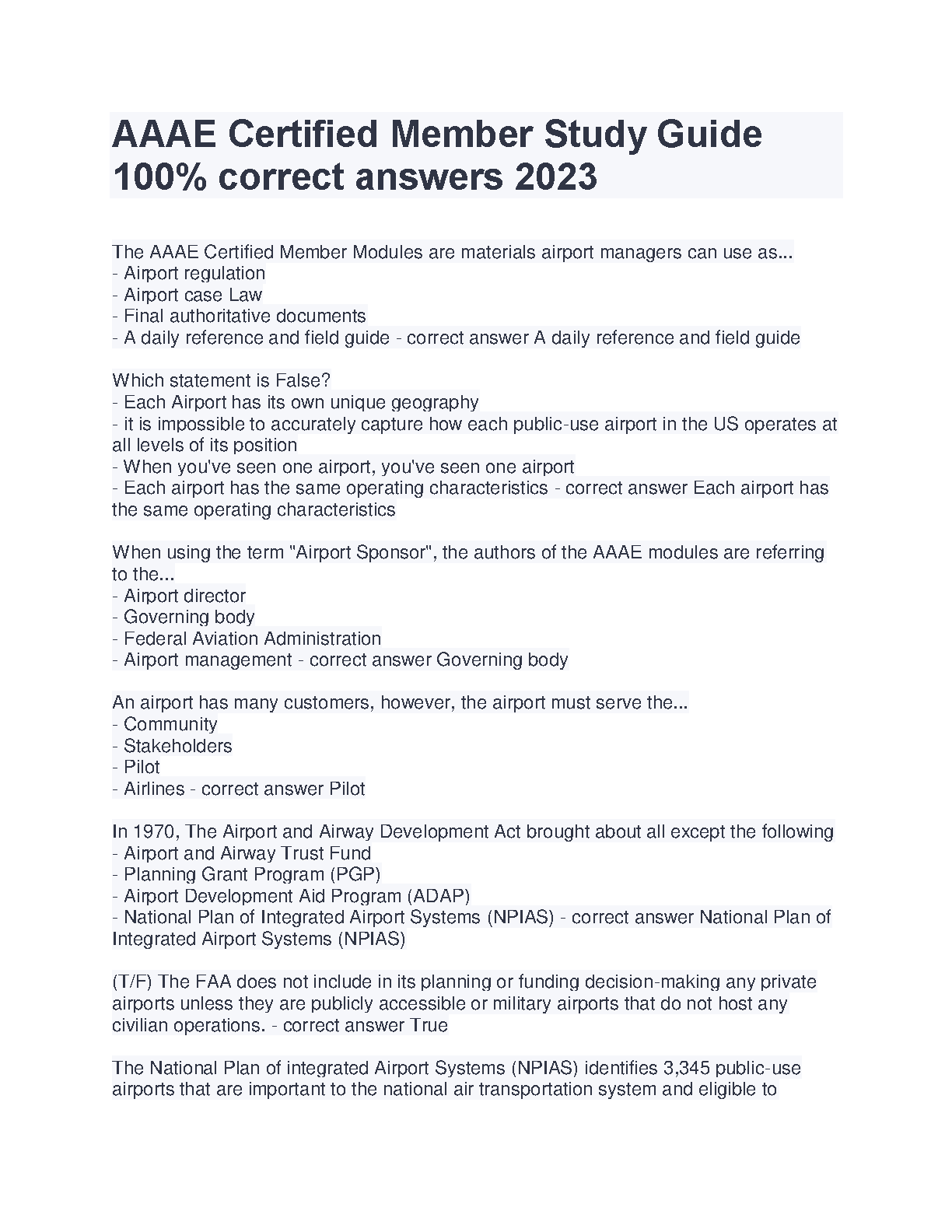 AAAE Certified Member Study Guide 100% correct answers 2023

The AAAE Certified Member Modules are materials airport managers can use as...
- Airport regulation
- Airport case Law
- Final authoritative documents
- A daily reference and field guide - correct answer A daily reference and field guide

Which statement is False?
- Each Airport has its own unique geography
- it is impossible to accurately capture how each public-use airport in the US operates at all levels of its position
- When you've seen one airport, you've seen one airport
- Each airport has the same operating characteristics - correct answer Each airport has the same operating characteristics

When using the term "Airport Sponsor", the authors of the AAAE modules are referring to the...
- Airport director
- Governing body
- Federal Aviation Administration
- Airport management - correct answer Governing body

An airport has many customers, however, the airport must serve the...
- Community
- Stakeholders
- Pilot
- Airlines - correct answer Pilot

In 1970, The Airport and Airway Development Act brought about all except the following
- Airport and Airway Trust Fund
- Planning Grant Program (PGP)
- Airport Development Aid Program (ADAP)
- National Plan of Integrated Airport Systems (NPIAS) - correct answer National Plan of Integrated Airport Systems (NPIAS)

(T/F) The FAA does not include in its planning or funding decision-making any private airports unless they are publicly accessible or military airports that do not host any civilian operations. - correct answer True

The National Plan of integrated Airport Systems (NPIAS) identifies 3,345 public-use airports that are important to the national air transportation system and eligible to